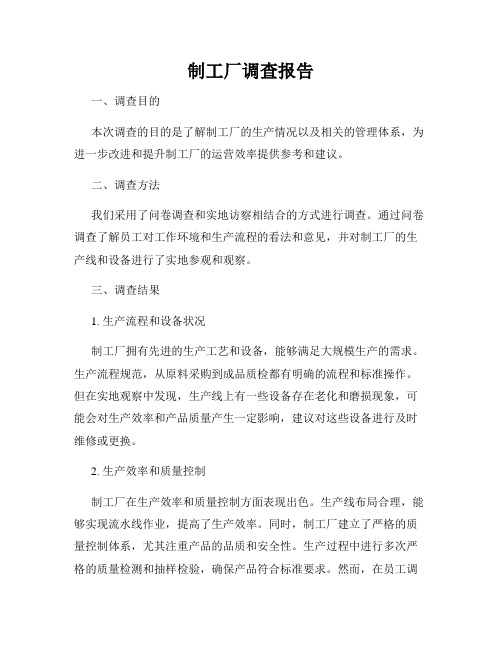 制工厂调查报告

一、调查目的

本次调查的目的是了解制工厂的生产情况以及相关的管理体系，为进一步改进和提升制工厂的运营效率提供参考和建议。

二、调查方法

我们采用了问卷调查和实地访察相结合的方式进行调查。通过问卷调查了解员工对工作环境和生产流程的看法和意见，并对制工厂的生产线和设备进行了实地参观和观察。

三、调查结果

1. 生产流程和设备状况

制工厂拥有先进的生产工艺和设备，能够满足大规模生产的需求。生产流程规范，从原料采购到成品质检都有明确的流程和标准操作。但在实地观察中发现，生产线上有一些设备存在老化和磨损现象，可能会对生产效率和产品质量产生一定影响，建议对这些设备进行及时维修或更换。

2. 生产效率和质量控制

制工厂在生产效率和质量控制方面表现出色。生产线布局合理，能够实现流水线作业，提高了生产效率。同时，制工厂建立了严格的质量控制体系，尤其注重产品的品质和安全性。生产过程中进行多次严格的质量检测和抽样检验，确保产品符合标准要求。然而，在员工调